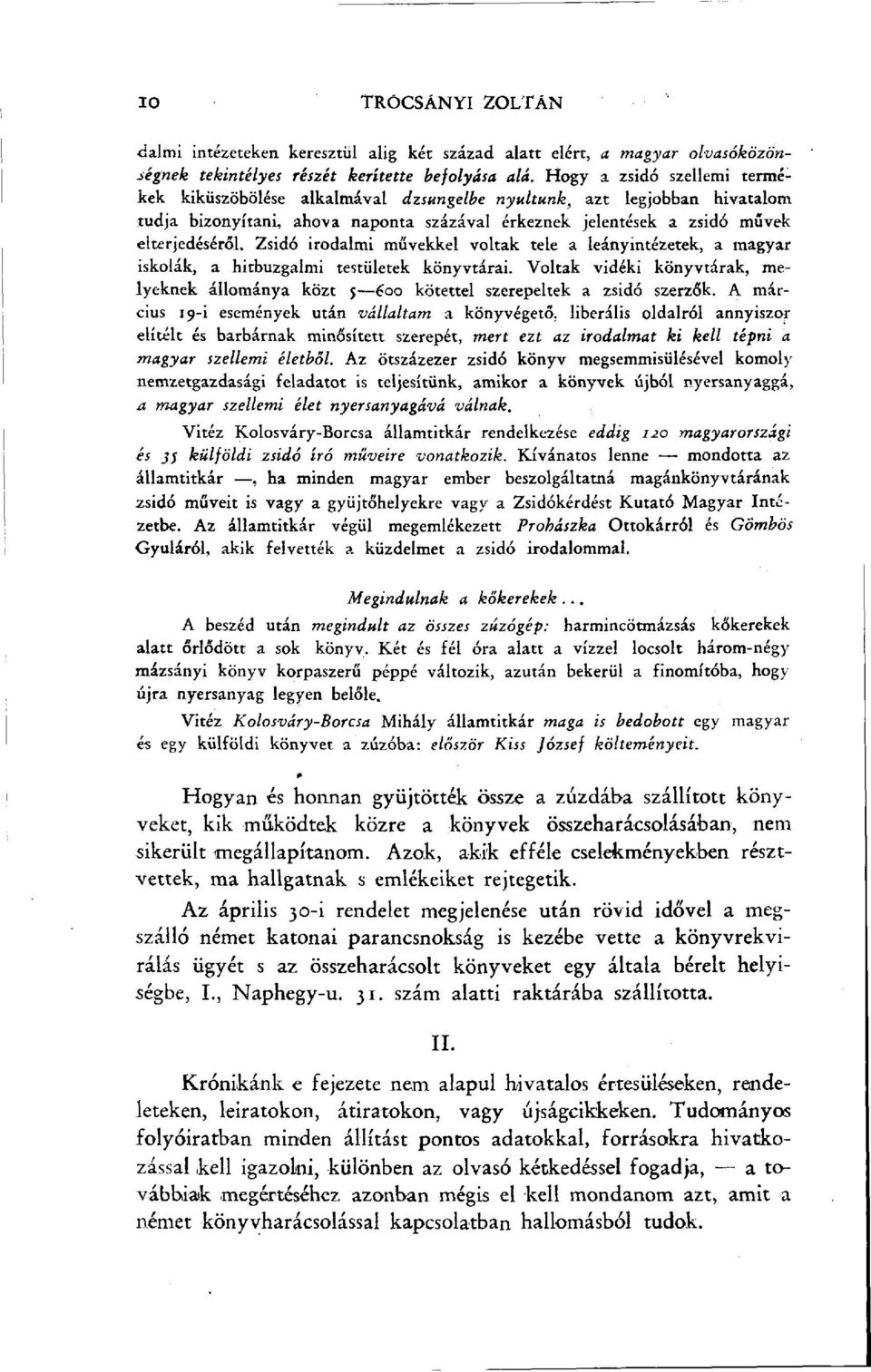 10 TRÓCSÁNYI ZOLTÁN

dalmi intézeteken keresztül alig két század alatt elért, a magyar olvasóközönségnek tekintélyes részét kerítette befolyása alá. Hogy a zsidó szellemi termékek kiküszöbölése alkalmával dzsungelbe nyultunk, azt legjobban hivatalom tudja bizonyítani, ahova naponta százával érkeznek jelentések a zsidó művek elterjedéséről. Zsidó irodalmi művekkel voltak tele a leányintézetek, a magyar iskolák, a hitbuzgalmi testületek könyvtárai. Voltak vidéki könyvtárak, melyeknek állománya közt 5—600 kötettel szerepeltek a zsidó szerzők. A március 19-i események után vállaltam a könyvégető, liberális oldalról annyiszor elítélt és barbárnak minősített szerepét, mert ezt az irodalmat ki kell tépni a magyar szellemi életből. Az ötszázezer zsidó könyv megsemmisülésével komoly nemzetgazdasági feladatot is teljesítünk, amikor a könyvek újból nyersanyaggá, a magyar szellemi élet nyersanyagává válnak.

Vitéz Kolosváry-Borcsa államtitkár rendelkezése eddig 120 magyarországi és 35 külföldi zsidó író műveire vonatkozik. Kívánatos lenne — mondotta az államtitkár —, ha minden magyar ember beszolgáltatná magánkönyvtárának zsidó műveit is vagy a gyüjtőhelyekre vagy a Zsidókérdést Kutató Magyar Intézetbe. Az államtitkár végül megemlékezett Prohászka Ottokárról és Gömbös Gyuláról, akik felvették a küzdelmet a zsidó irodalommal.

Megindulnak a kőkerekek...

A beszéd után megindult az összes zúzógép: harmincötmázsás kőkerekek alatt őrlődött a sok könyv. Két és fél óra alatt a vízzel locsolt három-négy mázsányi könyv korpaszerű péppé változik, azután bekerül a finomítóba, hogy újra nyersanyag legyen belőle.

Vitéz Kolosváry-Borcsa Mihály államtitkár maga is bedobott egy magyar és egy külföldi könyvet a zúzóba: először Kiss József költeményeit.

Hogyan és honnan gyüjtötték össze a zúzdába szállított könyveket, kik működtek közre a könyvek összeharácsolásában, nem sikerült megállapítanom. Azok, akik efféle cselekményekben résztvettek, ma hallgatnak s emlékeiket rejtegetik.

Az április 30-i rendelet megjelenése után rövid idővel a megszálló német katonai parancsnokság is kezébe vette a könyvrekvirálás ügyét s az összeharácsolt könyveket egy általa bérelt helyiségbe, I., Naphegy-u. 31. szám alatti raktárába szállította.

II.

Krónikánk e fejezete nem alapul hivatalos értesüléseken, rendeleteken, leiratokon, átiratokon, vagy újságcikkeken. Tudományos folyóiratban minden állítást pontos adatokkal, forrásokra hivatkozással kell igazolni, különben az olvasó kétkedéssel fogadja, — a továbbiak megértéséhez azonban mégis el kell mondanom azt, amit a német könyvharácsolással kapcsolatban hallomásból tudok.